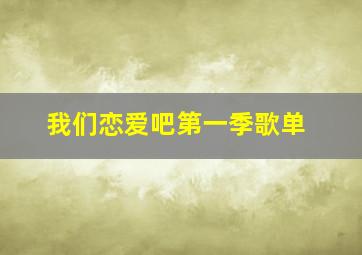 我们恋爱吧第一季歌单